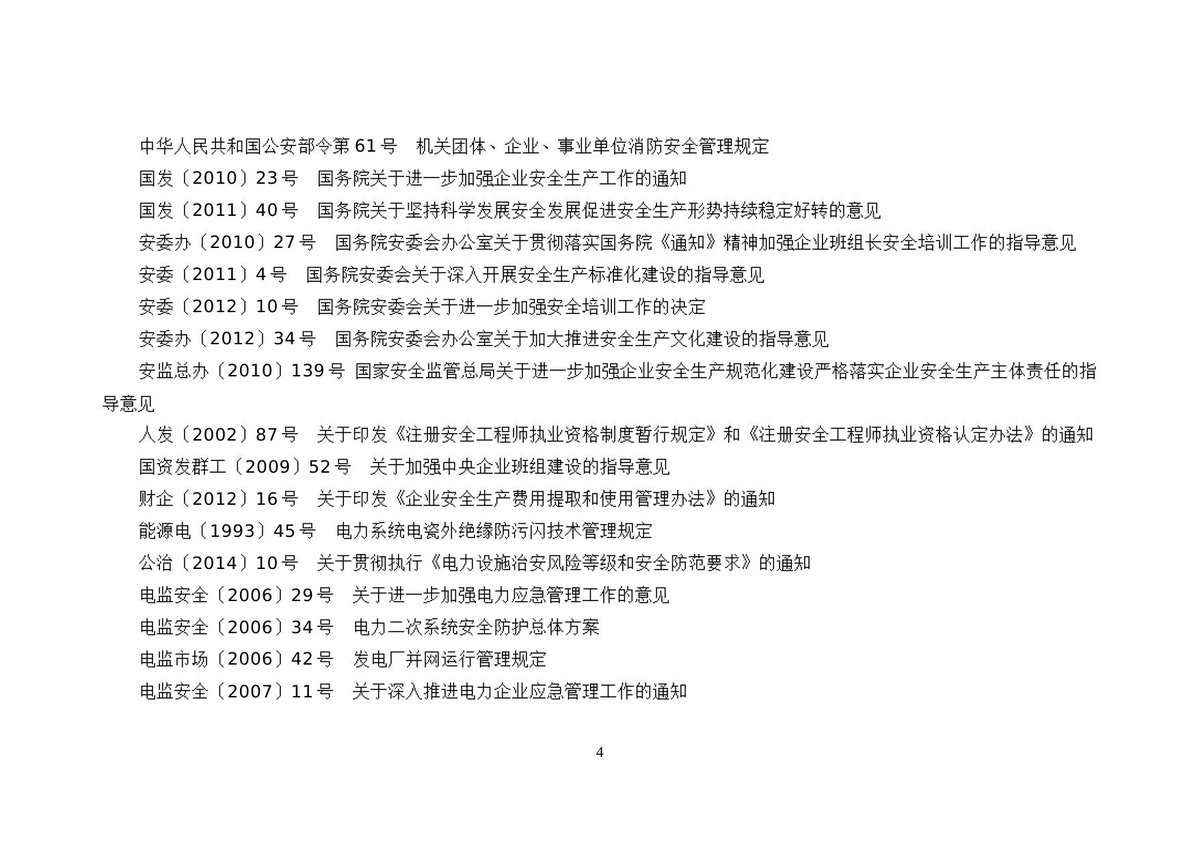 中华人民共和国公安部令第 61 号　机关团体、企业、事业单位消防安全管理规定

国发〔2010〕23 号　国务院关于进一步加强企业安全生产工作的通知

国发〔2011〕40 号　国务院关于坚持科学发展安全发展促进安全生产形势持续稳定好转的意见

安委办〔2010〕27 号　国务院安委会办公室关于贯彻落实国务院《通知》精神加强企业班组长安全培训工作的指导意见

安委〔2011〕4 号　国务院安委会关于深入开展安全生产标准化建设的指导意见

安委〔2012〕10 号　国务院安委会关于进一步加强安全培训工作的决定

安委办〔2012〕34 号　国务院安委会办公室关于加大推进安全生产文化建设的指导意见

安监总办〔2010〕139 号 国家安全监管总局关于进一步加强企业安全生产规范化建设严格落实企业安全生产主体责任的指导意见

人发〔2002〕87 号　关于印发《注册安全工程师执业资格制度暂行规定》和《注册安全工程师执业资格认定办法》的通知

国资发群工〔2009〕52 号　关于加强中央企业班组建设的指导意见

财企〔2012〕16 号　关于印发《企业安全生产费用提取和使用管理办法》的通知

能源电〔1993〕45 号　电力系统电瓷外绝缘防污闪技术管理规定

公治〔2014〕10 号　关于贯彻执行《电力设施治安风险等级和安全防范要求》的通知

电监安全〔2006〕29 号　关于进一步加强电力应急管理工作的意见

电监安全〔2006〕34 号　电力二次系统安全防护总体方案

电监市场〔2006〕42 号　发电厂并网运行管理规定

电监安全〔2007〕11 号　关于深入推进电力企业应急管理工作的通知

4